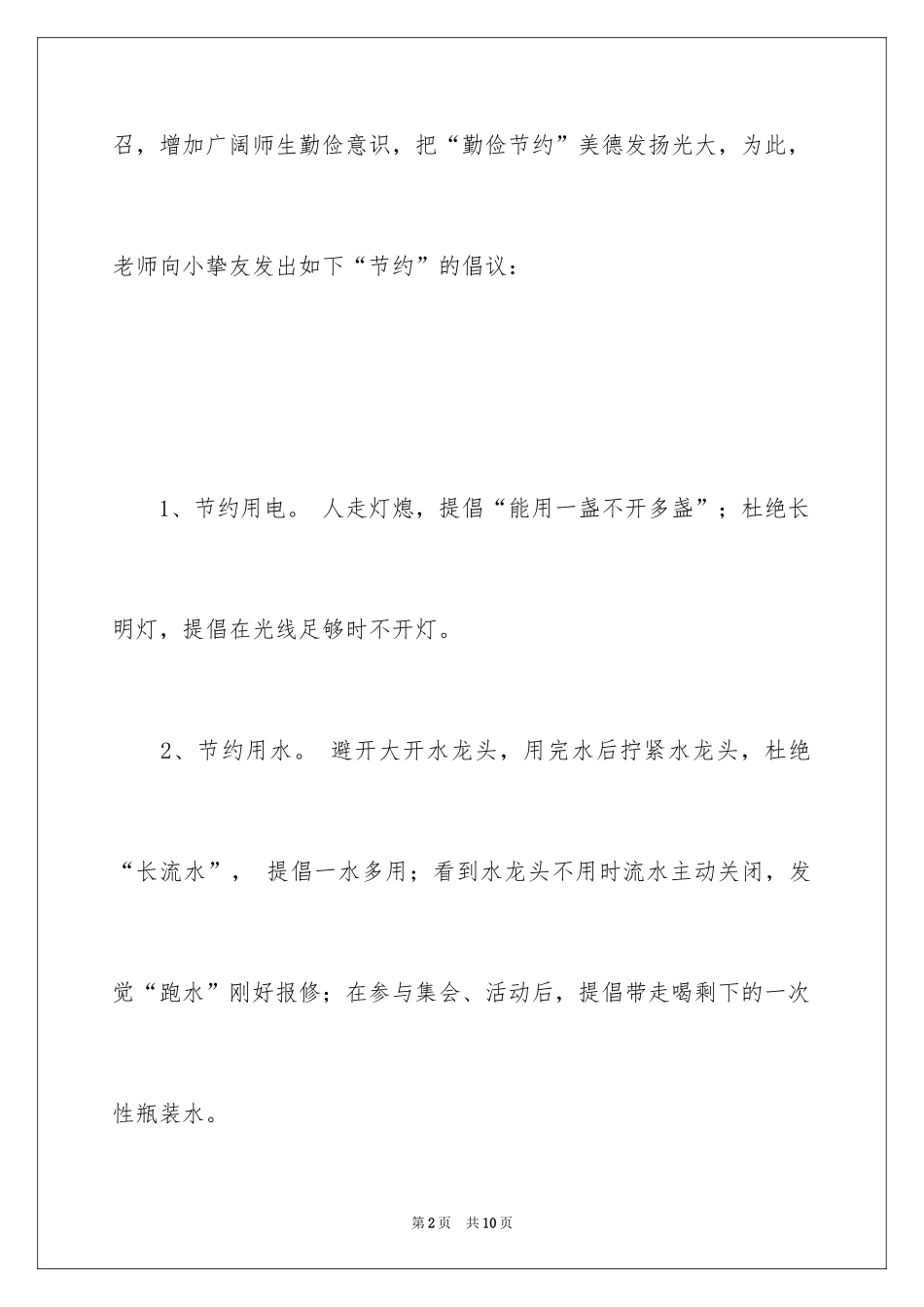 召，增加广阔师生勤俭意识，把“勤俭节约”美德发扬光大，为此，老师向小挚友发出如下“节约”的倡议：

1、节约用电。 人走灯熄，提倡“能用一盏不开多盏”；杜绝长明灯，提倡在光线足够时不开灯。

2、节约用水。 避开大开水龙头，用完水后拧紧水龙头，杜绝“长流水”， 提倡一水多用；看到水龙头不用时流水主动关闭，发觉“跑水”刚好报修；在参与集会、活动后，提倡带走喝剩下的一次性瓶装水。

第2页 共10页